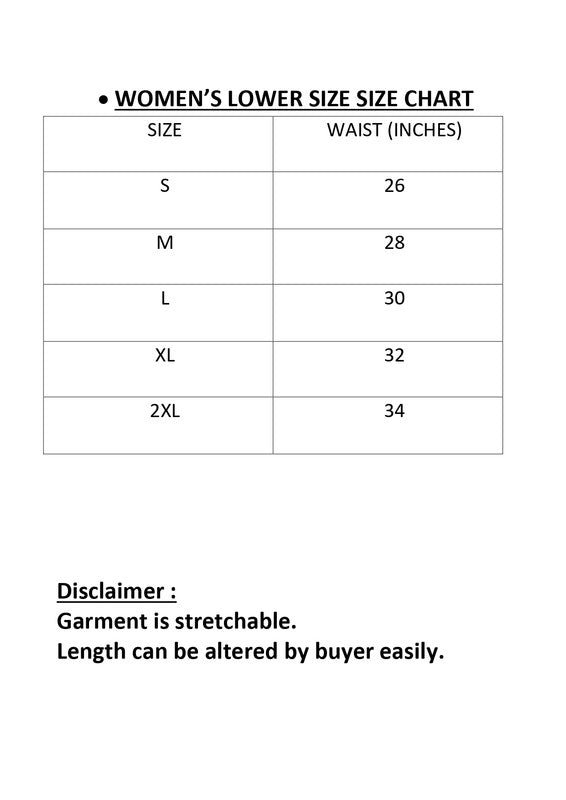 • WOMEN'S LOWER SIZE SIZE CHART

| SIZE | WAIST (INCHES) |
|---|---|
| S | 26 |
| M | 28 |
| L | 30 |
| XL | 32 |
| 2XL | 34 |

Disclaimer :
Garment is stretchable.
Length can be altered by buyer easily.